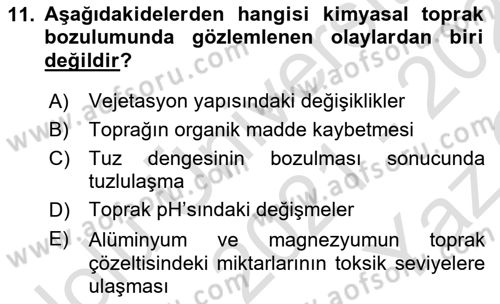 11. Aşağıdakidelerden hangisi kimyasal toprak bozulumunda gözlemlenen olaylardan biri değildir?

A) Vejetasyon yapısındaki değişiklikler
B) Toprağın organik madde kaybetmesi
C) Tuz dengesinin bozulması sonucunda tuzlulaşma
D) Toprak pH'sındaki değişmeler
E) Alüminyum ve magnezyumun toprak çözeltisindeki miktarlarının toksik seviyelere ulaşması

www.aofsoru.com